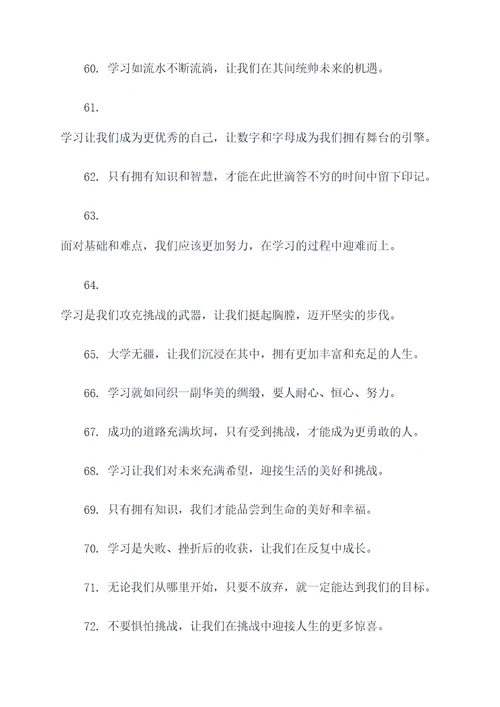 60. 学习如流水不断流淌，让我们在其间统帅未来的机遇。

61.

学习让我们成为更优秀的自己，让数字和字母成为我们拥有舞台的引擎。

62. 只有拥有知识和智慧，才能在此世滴答不穷的时间中留下印记。

63.

面对基础和难点，我们应该更加努力，在学习的过程中迎难而上。

64.

学习是我们攻克挑战的武器，让我们挺起胸膛，迈开坚实的步伐。

65. 大学无疆，让我们沉浸在其中，拥有更加丰富和充足的人生。

66. 学习就如同织一副华美的绸缎，要人耐心、恒心、努力。

67. 成功的道路充满坎坷，只有受到挑战，才能成为更勇敢的人。

68. 学习让我们对未来充满希望，迎接生活的美好和挑战。

69. 只有拥有知识，我们才能品尝到生命的美好和幸福。

70. 学习是失败、挫折后的收获，让我们在反复中成长。

71. 无论我们从哪里开始，只要不放弃，就一定能达到我们的目标。

72. 不要惧怕挑战，让我们在挑战中迎接人生的更多惊喜。